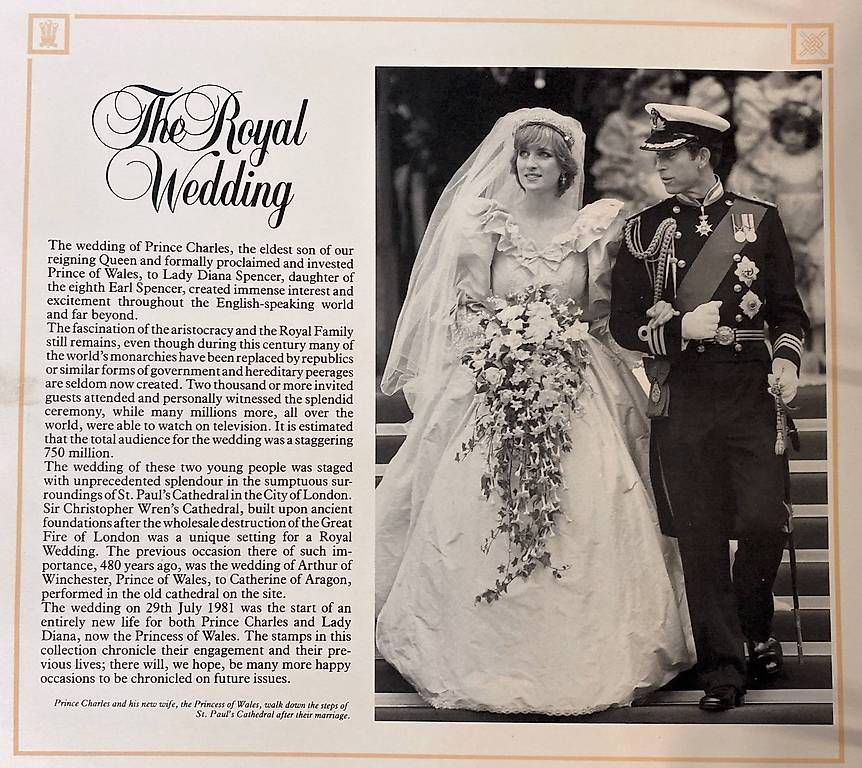 The Royal Wedding

The wedding of Prince Charles, the eldest son of our reigning Queen and formally proclaimed and invested Prince of Wales, to Lady Diana Spencer, daughter of the eighth Earl Spencer, created immense interest and excitement throughout the English-speaking world and far beyond.
The fascination of the aristocracy and the Royal Family still remains, even though during this century many of the world's monarchies have been replaced by republics or similar forms of government and hereditary peerages are seldom now created. Two thousand or more invited guests attended and personally witnessed the splendid ceremony, while many millions more, all over the world, were able to watch on television. It is estimated that the total audience for the wedding was a staggering 750 million.
The wedding of these two young people was staged with unprecedented splendour in the sumptuous surroundings of St. Paul's Cathedral in the City of London. Sir Christopher Wren's Cathedral, built upon ancient foundations after the wholesale destruction of the Great Fire of London was a unique setting for a Royal Wedding. The previous occasion there of such importance, 480 years ago, was the wedding of Arthur of Winchester, Prince of Wales, to Catherine of Aragon, performed in the old cathedral on the site.
The wedding on 29th July 1981 was the start of an entirely new life for both Prince Charles and Lady Diana, now the Princess of Wales. The stamps in this collection chronicle their engagement and their previous lives; there will, we hope, be many more happy occasions to be chronicled on future issues.

Prince Charles and his new wife, the Princess of Wales, walk down the steps of St. Paul's Cathedral after their marriage.